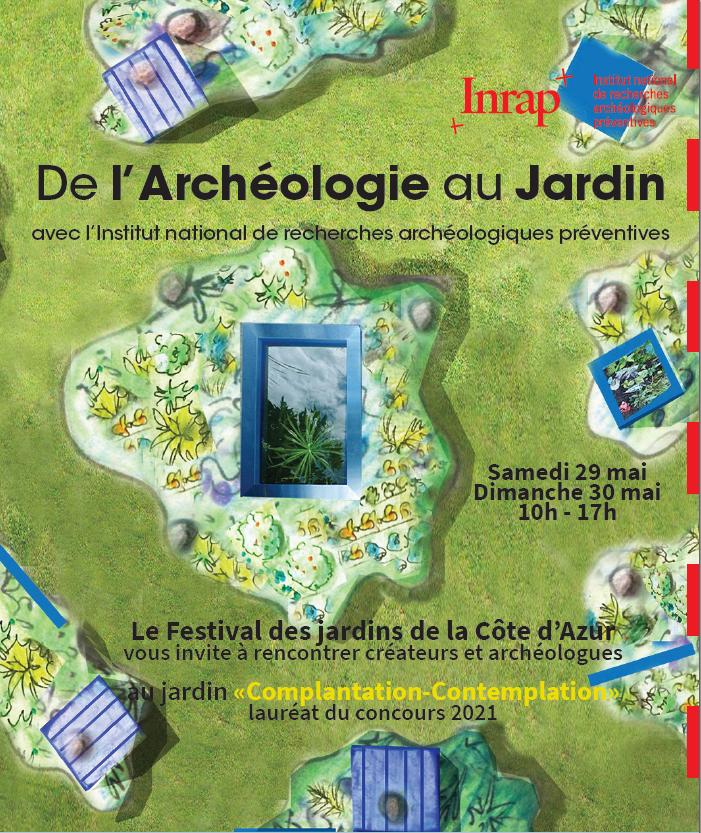 Inrap
Institut national de recherches archéologiques préventives

De l'Archéologie au Jardin

avec l'Institut national de recherches archéologiques préventives

Samedi 29 mai
Dimanche 30 mai
10h - 17h

Le Festival des jardins de la Côte d'Azur
vous invite à rencontrer créateurs et archéologues

au jardin «Complantation-Contemplation»
lauréat du concours 2021